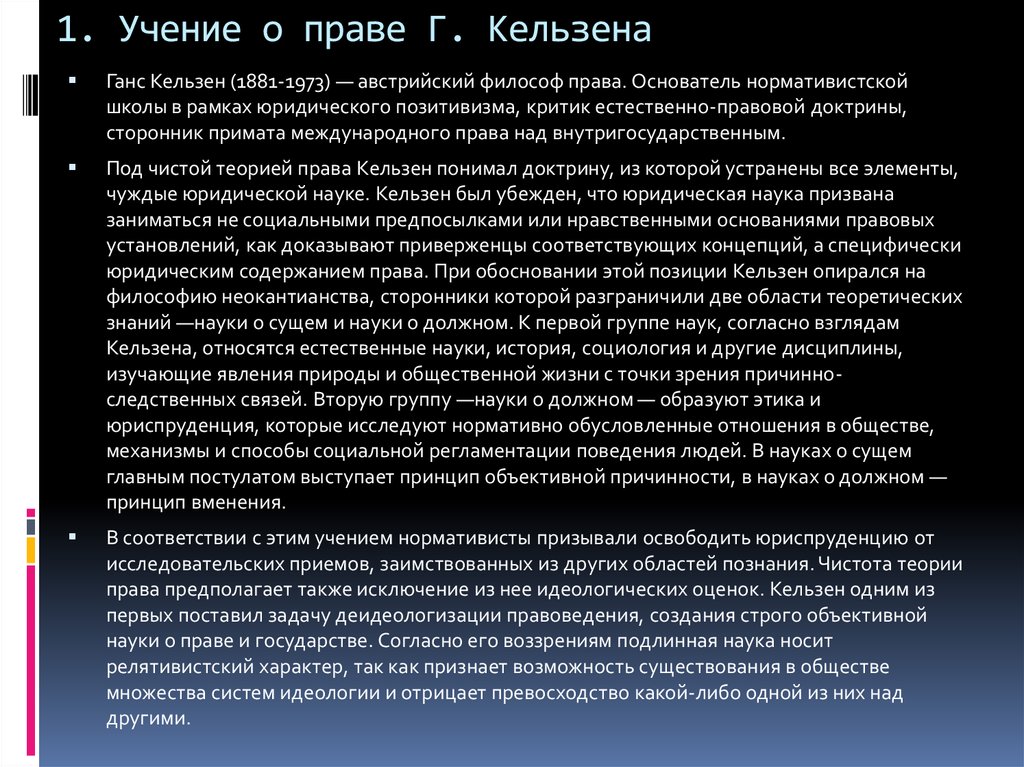 1. Учение о праве Г. Кельзена

▪ Ганс Кельзен (1881-1973) — австрийский философ права. Основатель нормативистской школы в рамках юридического позитивизма, критик естественно-правовой доктрины, сторонник примата международного права над внутригосударственным.

▪ Под чистой теорией права Кельзен понимал доктрину, из которой устранены все элементы, чуждые юридической науке. Кельзен был убежден, что юридическая наука призвана заниматься не социальными предпосылками или нравственными основаниями правовых установлений, как доказывают приверженцы соответствующих концепций, а специфически юридическим содержанием права. При обосновании этой позиции Кельзен опирался на философию неокантианства, сторонники которой разграничили две области теоретических знаний —науки о сущем и науки о должном. К первой группе наук, согласно взглядам Кельзена, относятся естественные науки, история, социология и другие дисциплины, изучающие явления природы и общественной жизни с точки зрения причинно-следственных связей. Вторую группу —науки о должном — образуют этика и юриспруденция, которые исследуют нормативно обусловленные отношения в обществе, механизмы и способы социальной регламентации поведения людей. В науках о сущем главным постулатом выступает принцип объективной причинности, в науках о должном — принцип вменения.

▪ В соответствии с этим учением нормативисты призывали освободить юриспруденцию от исследовательских приемов, заимствованных из других областей познания. Чистота теории права предполагает также исключение из нее идеологических оценок. Кельзен одним из первых поставил задачу деидеологизации правоведения, создания строго объективной науки о праве и государстве. Согласно его воззрениям подлинная наука носит релятивистский характер, так как признает возможность существования в обществе множества систем идеологии и отрицает превосходство какой-либо одной из них над другими.